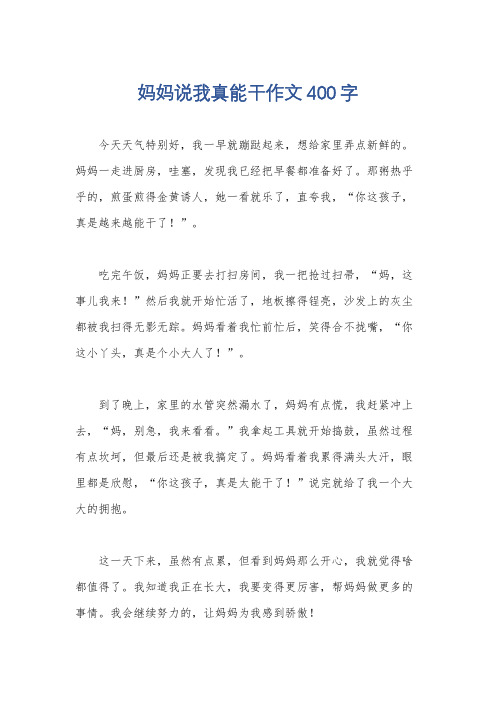 妈妈说我真能干作文400字

今天天气特别好，我一早就蹦跶起来，想给家里弄点新鲜的。妈妈一走进厨房，哇塞，发现我已经把早餐都准备好了。那粥热乎乎的，煎蛋煎得金黄诱人，她一看就乐了，直夸我，“你这孩子，真是越来越能干了！”。

吃完午饭，妈妈正要去打扫房间，我一把抢过扫帚，“妈，这事儿我来！”然后我就开始忙活了，地板擦得锃亮，沙发上的灰尘都被我扫得无影无踪。妈妈看着我忙前忙后，笑得合不拢嘴，“你这小丫头，真是个小大人了！”。

到了晚上，家里的水管突然漏水了，妈妈有点慌，我赶紧冲上去，“妈，别急，我来看看。”我拿起工具就开始捣鼓，虽然过程有点坎坷，但最后还是被我搞定了。妈妈看着我累得满头大汗，眼里都是欣慰，“你这孩子，真是太能干了！”说完就给了我一个大大的拥抱。

这一天下来，虽然有点累，但看到妈妈那么开心，我就觉得啥都值得了。我知道我正在长大，我要变得更厉害，帮妈妈做更多的事情。我会继续努力的，让妈妈为我感到骄傲！